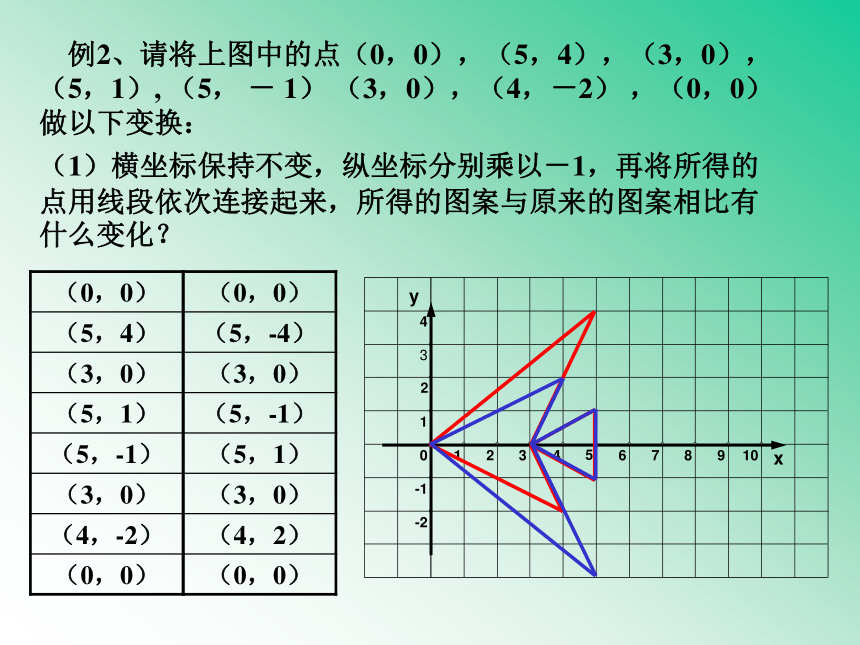 例2、请将上图中的点（0，0），（5，4），（3，0），（5，1），（5，－1）（3，0），（4，－2），（0，0）做以下变换：

（1）横坐标保持不变，纵坐标分别乘以－1，再将所得的点用线段依次连接起来，所得的图案与原来的图案相比有什么变化？

| （0，0） | （0，0） |
|---|---|
| （5，4） | （5，-4） |
| （3，0） | （3，0） |
| （5，1） | （5，-1） |
| （5，-1） | （5，1） |
| （3，0） | （3，0） |
| （4，-2） | （4，2） |
| （0，0） | （0，0） |

y
4
3
2
1
0
1
2
3
4
5
6
7
8
9
10
x
-1
-2